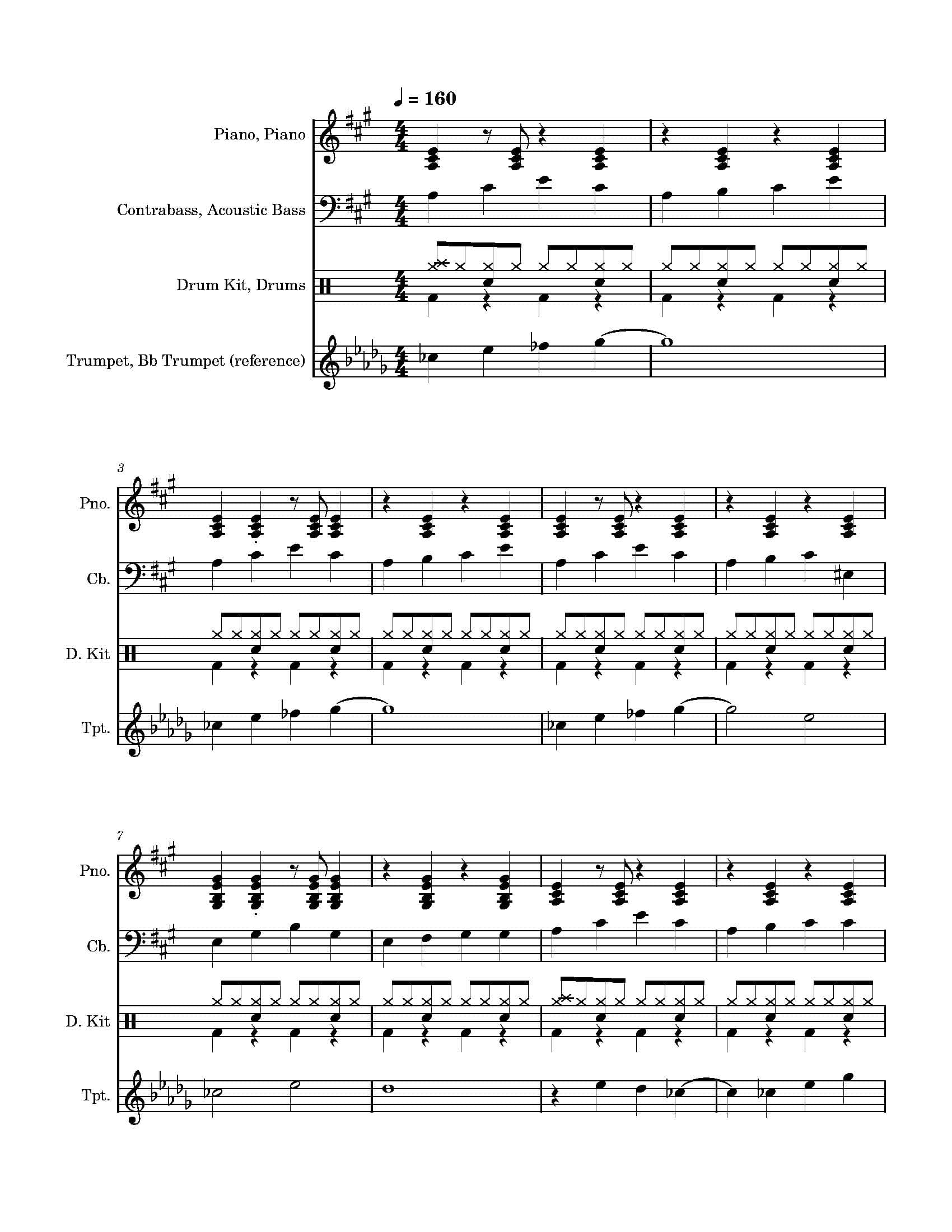 ♩ = 160

Piano, Piano

Contrabass, Acoustic Bass

Drum Kit, Drums

Trumpet, Bb Trumpet (reference)

3

Pno.

Cb.

D. Kit

Tpt.

7

Pno.

Cb.

D. Kit

Tpt.